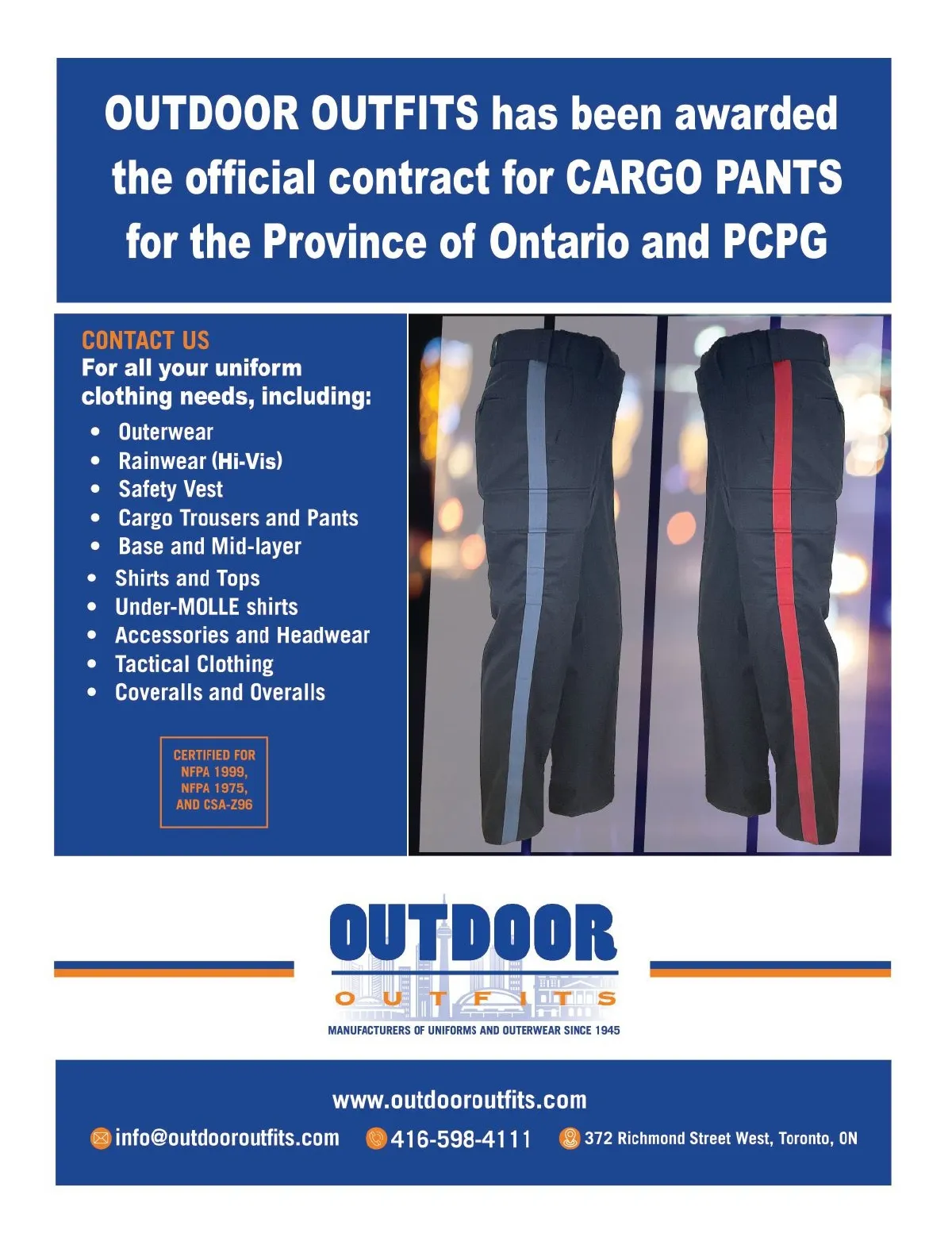 OUTDOOR OUTFITS has been awarded the official contract for CARGO PANTS for the Province of Ontario and PCPG

CONTACT US
For all your uniform clothing needs, including:
• Outerwear
• Rainwear (Hi-Vis)
• Safety Vest
• Cargo Trousers and Pants
• Base and Mid-layer
• Shirts and Tops
• Under-MOLLE shirts
• Accessories and Headwear
• Tactical Clothing
• Coveralls and Overalls

CERTIFIED FOR NFPA 1999, NFPA 1975, AND CSA-Z96

OUTDOOR
OUTFITS
MANUFACTURERS OF UNIFORMS AND OUTERWEAR SINCE 1945

www.outdooroutfits.com

info@outdooroutfits.com 416-598-4111 372 Richmond Street West, Toronto, ON